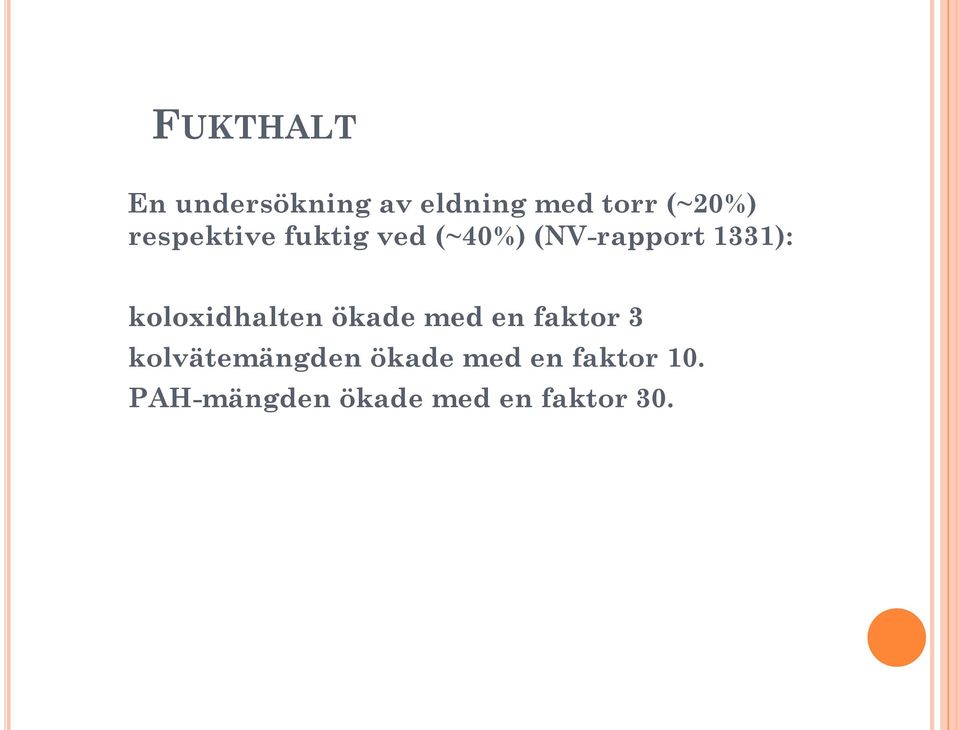 FUKTHALT

En undersökning av eldning med torr (~20%) respektive fuktig ved (~40%) (NV-rapport 1331):

koloxidhalten ökade med en faktor 3
kolvätemängden ökade med en faktor 10.
PAH-mängden ökade med en faktor 30.